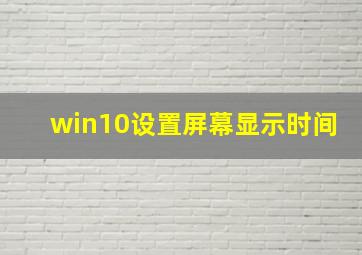 win10设置屏幕显示时间